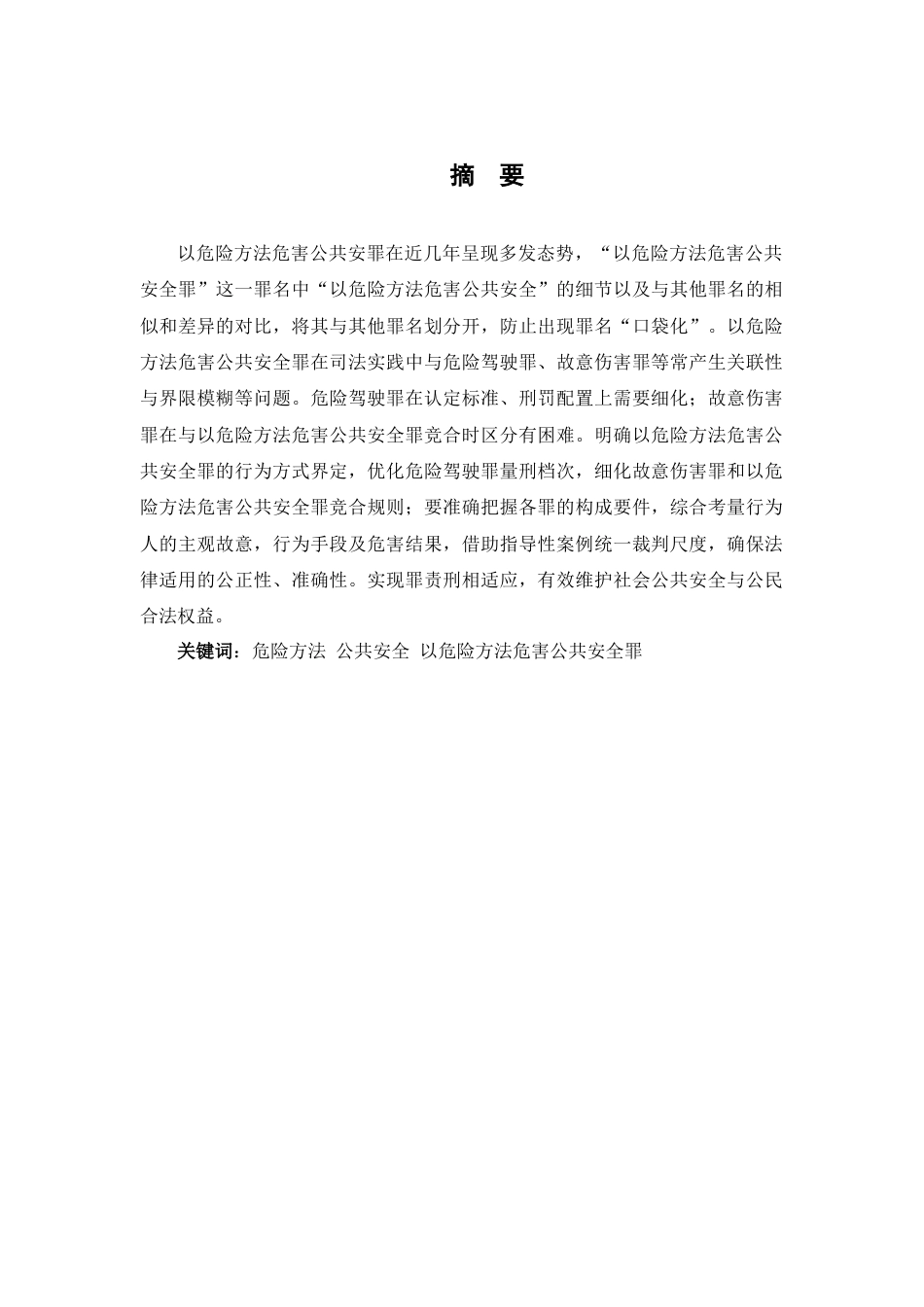 摘　要

以危险方法危害公共安罪在近几年呈现多发态势，“以危险方法危害公共安全罪”这一罪名中“以危险方法危害公共安全”的细节以及与其他罪名的相似和差异的对比，将其与其他罪名划分开，防止出现罪名“口袋化”。以危险方法危害公共安全罪在司法实践中与危险驾驶罪、故意伤害罪等常产生关联性与界限模糊等问题。危险驾驶罪在认定标准、刑罚配置上需要细化；故意伤害罪在与以危险方法危害公共安全罪竞合时区分有困难。明确以危险方法危害公共安全罪的行为方式界定，优化危险驾驶罪量刑档次，细化故意伤害罪和以危险方法危害公共安全罪竞合规则；要准确把握各罪的构成要件，综合考量行为人的主观故意，行为手段及危害结果，借助指导性案例统一裁判尺度，确保法律适用的公正性、准确性。实现罪责刑相适应，有效维护社会公共安全与公民合法权益。

关键词：危险方法 公共安全 以危险方法危害公共安全罪